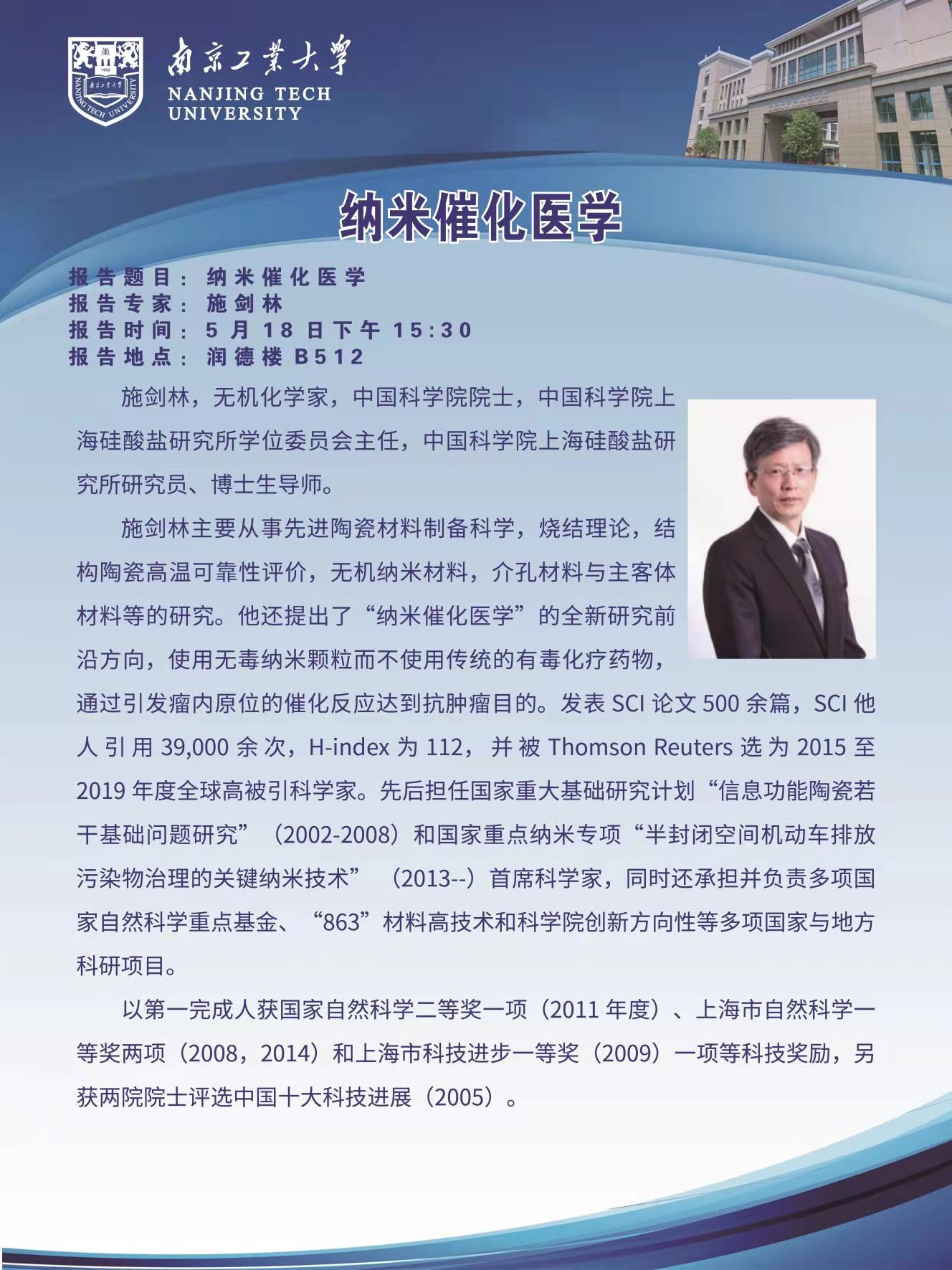 南京工業大學
NANJING TECH
UNIVERSITY

纳米催化医学

报告题目：纳米催化医学
报告专家：施剑林
报告时间：5月18日下午15:30
报告地点：润德楼B512

施剑林，无机化学家，中国科学院院士，中国科学院上海硅酸盐研究所学位委员会主任，中国科学院上海硅酸盐研究所研究员、博士生导师。

施剑林主要从事先进陶瓷材料制备科学，烧结理论，结构陶瓷高温可靠性评价，无机纳米材料，介孔材料与主客体材料等的研究。他还提出了“纳米催化医学”的全新研究前沿方向，使用无毒纳米颗粒而不使用传统的有毒化疗药物，通过引发瘤内原位的催化反应达到抗肿瘤目的。发表SCI论文500余篇，SCI他人引用39,000余次，H-index为112，并被Thomson Reuters选为2015至2019年度全球高被引科学家。先后担任国家重大基础研究计划“信息功能陶瓷若干基础问题研究”（2002-2008）和国家重点纳米专项“半封闭空间机动车排放污染物治理的关键纳米技术”（2013--）首席科学家，同时还承担并负责多项国家自然科学重点基金、“863”材料高技术和科学院创新方向性等多项国家与地方科研项目。

以第一完成人获国家自然科学二等奖一项（2011年度）、上海市自然科学一等奖两项（2008，2014）和上海市科技进步一等奖（2009）一项等科技奖励，另获两院院士评选中国十大科技进展（2005）。